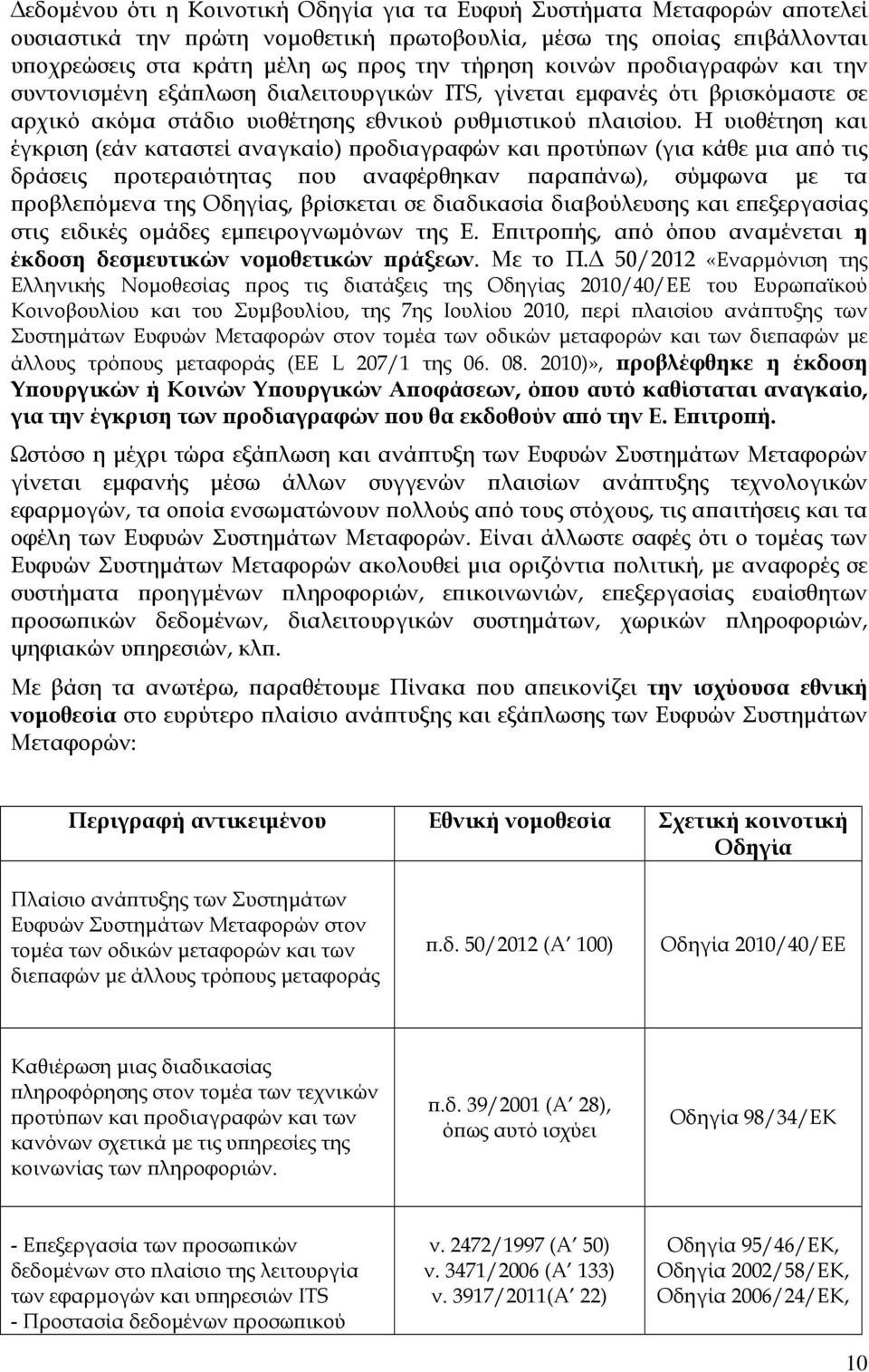 Δεδομένου ότι η Κοινοτική Οδηγία για τα Ευφυή Συστήματα Μεταφορών αποτελεί ουσιαστικά την πρώτη νομοθετική πρωτοβουλία, μέσω της οποίας επιβάλλονται υποχρεώσεις στα κράτη μέλη ως προς την τήρηση κοινών προδιαγραφών και την συντονισμένη εξάπλωση διαλειτουργικών ITS, γίνεται εμφανές ότι βρισκόμαστε σε αρχικό ακόμα στάδιο υιοθέτησης εθνικού ρυθμιστικού πλαισίου. Η υιοθέτηση και έγκριση (εάν καταστεί αναγκαίο) προδιαγραφών και προτύπων (για κάθε μια από τις δράσεις προτεραιότητας που αναφέρθηκαν παραπάνω), σύμφωνα με τα προβλεπόμενα της Οδηγίας, βρίσκεται σε διαδικασία διαβούλευσης και επεξεργασίας στις ειδικές ομάδες εμπειρογνωμόνων της Ε. Επιτροπής, από όπου αναμένεται η έκδοση δεσμευτικών νομοθετικών πράξεων. Με το Π.Δ 50/2012 «Εναρμόνιση της Ελληνικής Νομοθεσίας προς τις διατάξεις της Οδηγίας 2010/40/ΕΕ του Ευρωπαϊκού Κοινοβουλίου και του Συμβουλίου, της 7ης Ιουλίου 2010, περί πλαισίου ανάπτυξης των Συστημάτων Ευφυών Μεταφορών στον τομέα των οδικών μεταφορών και των διεπαφών με άλλους τρόπους μεταφοράς (ΕΕ L 207/1 της 06. 08. 2010)», προβλέφθηκε η έκδοση Υπουργικών ή Κοινών Υπουργικών Αποφάσεων, όπου αυτό καθίσταται αναγκαίο, για την έγκριση των προδιαγραφών που θα εκδοθούν από την Ε. Επιτροπή.

Ωστόσο η μέχρι τώρα εξάπλωση και ανάπτυξη των Ευφυών Συστημάτων Μεταφορών γίνεται εμφανής μέσω άλλων συγγενών πλαισίων ανάπτυξης τεχνολογικών εφαρμογών, τα οποία ενσωματώνουν πολλούς από τους στόχους, τις απαιτήσεις και τα οφέλη των Ευφυών Συστημάτων Μεταφορών. Είναι άλλωστε σαφές ότι ο τομέας των Ευφυών Συστημάτων Μεταφορών ακολουθεί μια οριζόντια πολιτική, με αναφορές σε συστήματα προηγμένων πληροφοριών, επικοινωνιών, επεξεργασίας ευαίσθητων προσωπικών δεδομένων, διαλειτουργικών συστημάτων, χωρικών πληροφοριών, ψηφιακών υπηρεσιών, κλπ.

Με βάση τα ανωτέρω, παραθέτουμε Πίνακα που απεικονίζει την ισχύουσα εθνική νομοθεσία στο ευρύτερο πλαίσιο ανάπτυξης και εξάπλωσης των Ευφυών Συστημάτων Μεταφορών:

| Περιγραφή αντικειμένου | Εθνική νομοθεσία | Σχετική κοινοτική Οδηγία |
|---|---|---|
| Πλαίσιο ανάπτυξης των Συστημάτων Ευφυών Συστημάτων Μεταφορών στον τομέα των οδικών μεταφορών και των διεπαφών με άλλους τρόπους μεταφοράς | π.δ. 50/2012 (Α΄ 100) | Οδηγία 2010/40/ΕΕ |
| Καθιέρωση μιας διαδικασίας πληροφόρησης στον τομέα των τεχνικών προτύπων και προδιαγραφών και των κανόνων σχετικά με τις υπηρεσίες της κοινωνίας των πληροφοριών. | π.δ. 39/2001 (Α΄ 28), όπως αυτό ισχύει | Οδηγία 98/34/ΕΚ |
| - Επεξεργασία των προσωπικών δεδομένων στο πλαίσιο της λειτουργίας των εφαρμογών και υπηρεσιών ITS - Προστασία δεδομένων προσωπικών | ν. 2472/1997 (Α΄ 50) ν. 3471/2006 (Α΄ 133) ν. 3917/2011(Α΄ 22) | Οδηγία 95/46/ΕΚ, Οδηγία 2002/58/ΕΚ, Οδηγία 2006/24/ΕΚ, |

10